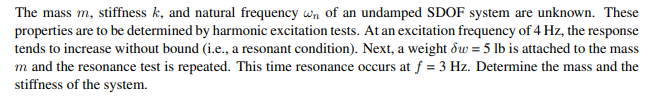 The mass $m$, stiffness $k$, and natural frequency $\omega_n$ of an undamped SDOF system are unknown. These properties are to be determined by harmonic excitation tests. At an excitation frequency of 4 Hz, the response tends to increase without bound (i.e., a resonant condition). Next, a weight $\delta w = 5$ lb is attached to the mass $m$ and the resonance test is repeated. This time resonance occurs at $f = 3$ Hz. Determine the mass and the stiffness of the system.